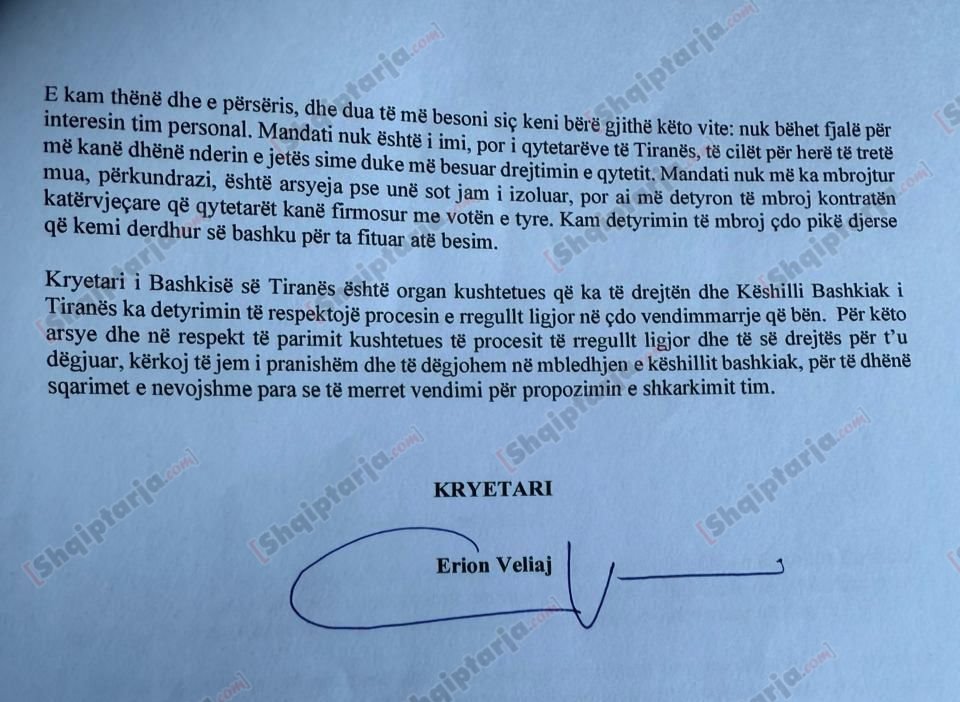 E kam thënë dhe e përsëris, dhe dua të më besoni siç keni bërë gjithë këto vite: nuk bëhet fjalë për interesin tim personal. Mandati nuk është i imi, por i qytetarëve të Tiranës, të cilët për herë të tretë më kanë dhënë nderin e jetës sime duke më besuar drejtimin e qytetit. Mandati nuk më ka mbrojtur mua, përkundrazi, është arsyeja pse unë sot jam i izoluar, por ai më detyron të mbroj kontratën katërvjeçare që qytetarët kanë firmosur me votën e tyre. Kam detyrimin të mbroj çdo pikë djerse që kemi derdhur së bashku për ta fituar atë besim.

Kryetari i Bashkisë së Tiranës është organ kushtetues që ka të drejtën dhe Këshilli Bashkiak i Tiranës ka detyrimin të respektojë procesin e rregullt ligjor në çdo vendimmarrje që bën. Për këto arsye dhe në respekt të parimit kushtetues të procesit të rregullt ligjor dhe të së drejtës për t'u dëgjuar, kërkoj të jem i pranishëm dhe të dëgjohem në mbledhjen e këshillit bashkiak, për të dhënë sqarimet e nevojshme para se të merret vendimi për propozimin e shkarkimit tim.

KRYETARI

Erion Veliaj

[Shqiptarja.com]